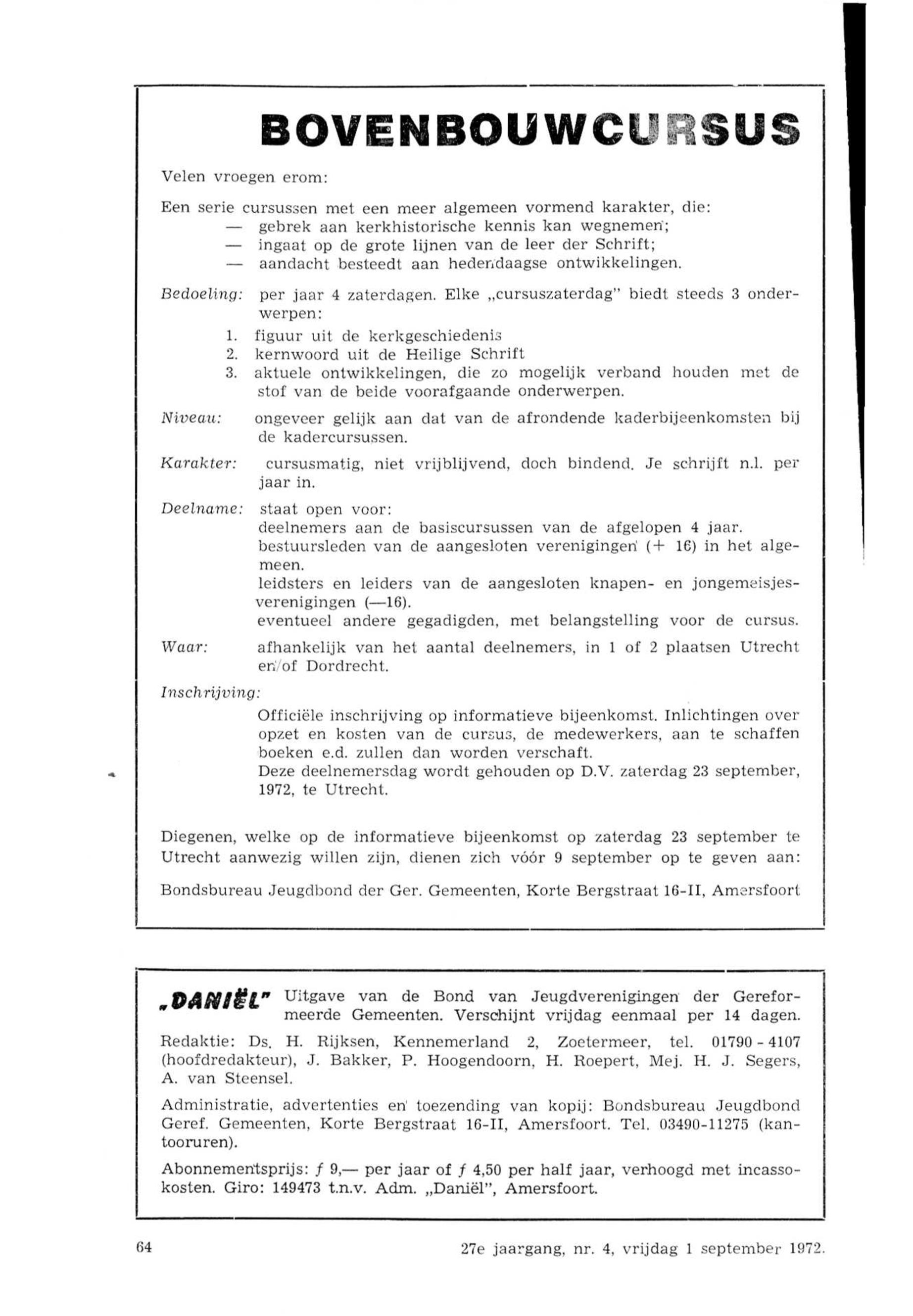 BOVENBOUWCURSUS

Velen vroegen erom:

Een serie cursussen met een meer algemeen vormend karakter, die:
— gebrek aan kerkhistorische kennis kan wegnemen;
— ingaat op de grote lijnen van de leer der Schrift;
— aandacht besteedt aan hedendaagse ontwikkelingen.

Bedoeling: per jaar 4 zaterdagen. Elke „cursuszaterdag" biedt steeds 3 onderwerpen:
1. figuur uit de kerkgeschiedenis
2. kernwoord uit de Heilige Schrift
3. aktuele ontwikkelingen, die zo mogelijk verband houden met de stof van de beide voorafgaande onderwerpen.

Niveau: ongeveer gelijk aan dat van de afrondende kaderbijeenkomsten bij de kadercursussen.

Karakter: cursusmatig, niet vrijblijvend, doch bindend. Je schrijft n.l. per jaar in.

Deelname: staat open voor:
deelnemers aan de basiscursussen van de afgelopen 4 jaar.
bestuursleden van de aangesloten verenigingen (+ 16) in het algemeen.
leidsters en leiders van de aangesloten knapen- en jongemeisjesverenigingen (—16).
eventueel andere gegadigden, met belangstelling voor de cursus.

Waar: afhankelijk van het aantal deelnemers, in 1 of 2 plaatsen Utrecht en/of Dordrecht.

Inschrijving:
Officiële inschrijving op informatieve bijeenkomst. Inlichtingen over opzet en kosten van de cursus, de medewerkers, aan te schaffen boeken e.d. zullen dan worden verschaft.
Deze deelnemersdag wordt gehouden op D.V. zaterdag 23 september, 1972, te Utrecht.

Diegenen, welke op de informatieve bijeenkomst op zaterdag 23 september te Utrecht aanwezig willen zijn, dienen zich vóór 9 september op te geven aan:

Bondsbureau Jeugdbond der Ger. Gemeenten, Korte Bergstraat 16-II, Amersfoort

„DANIËL" Uitgave van de Bond van Jeugdverenigingen der Gereformeerde Gemeenten. Verschijnt vrijdag eenmaal per 14 dagen.

Redaktie: Ds. H. Rijksen, Kennemerland 2, Zoetermeer, tel. 01790 - 4107 (hoofdredakteur), J. Bakker, P. Hoogendoorn, H. Roepert, Mej. H. J. Segers, A. van Steensel.

Administratie, advertenties en toezending van kopij: Bondsbureau Jeugdbond Geref. Gemeenten, Korte Bergstraat 16-II, Amersfoort. Tel. 03490-11275 (kantooruren).

Abonnementsprijs: ƒ 9,— per jaar of ƒ 4,50 per half jaar, verhoogd met incassokosten. Giro: 149473 t.n.v. Adm. „Daniël", Amersfoort.

64 27e jaargang, nr. 4, vrijdag 1 september 1972.